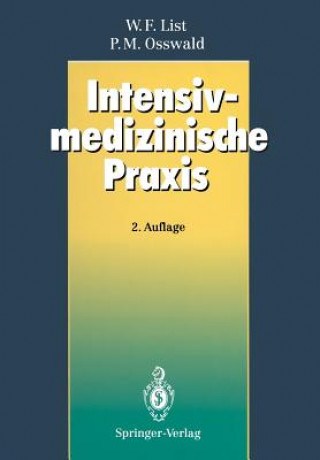 W. F. List
P. M. Osswald

Intensivmedizinische Praxis

2. Auflage

Springer-Verlag